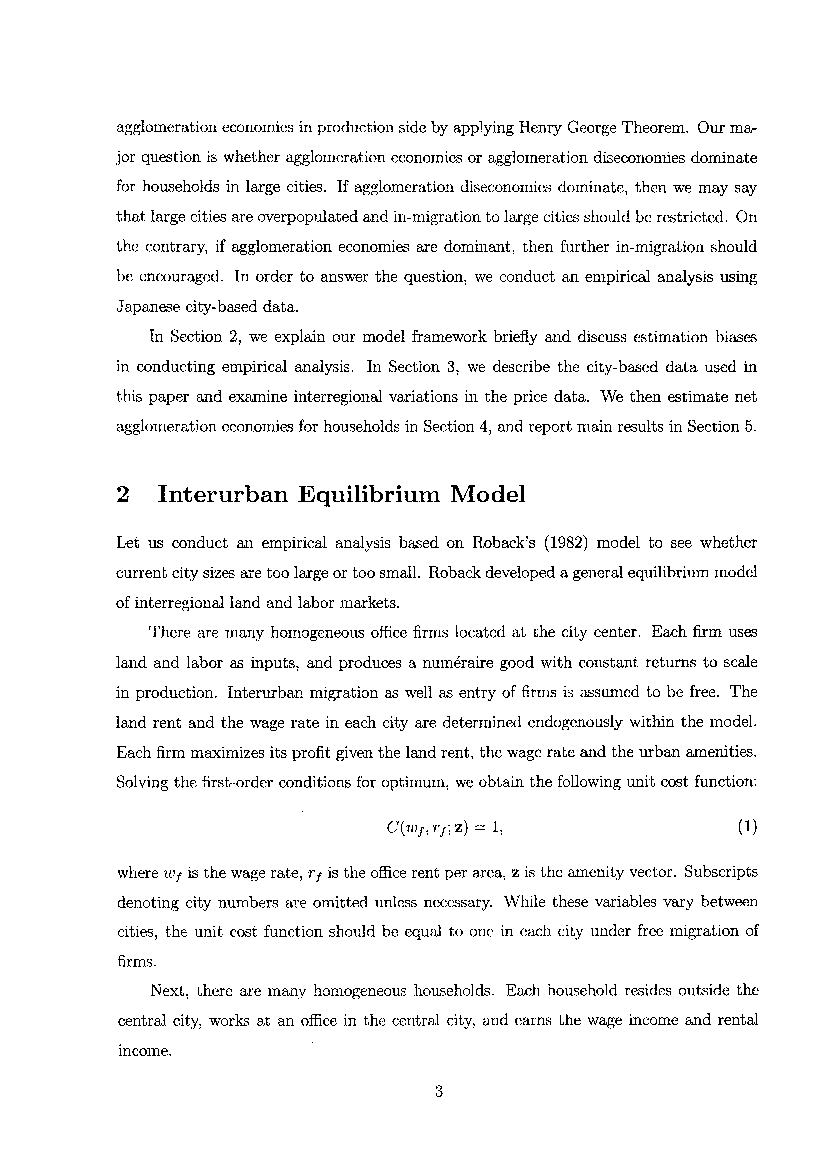 agglomeration economies in production side by applying Henry George Theorem. Our major question is whether agglomeration economies or agglomeration diseconomies dominate for households in large cities. If agglomeration diseconomies dominate, then we may say that large cities are overpopulated and in-migration to large cities should be restricted. On the contrary, if agglomeration economies are dominant, then further in-migration should be encouraged. In order to answer the question, we conduct an empirical analysis using Japanese city-based data.

In Section 2, we explain our model framework briefly and discuss estimation biases in conducting empirical analysis. In Section 3, we describe the city-based data used in this paper and examine interregional variations in the price data. We then estimate net agglomeration economies for households in Section 4, and report main results in Section 5.

2 Interurban Equilibrium Model

Let us conduct an empirical analysis based on Roback's (1982) model to see whether current city sizes are too large or too small. Roback developed a general equilibrium model of interregional land and labor markets.

There are many homogeneous office firms located at the city center. Each firm uses land and labor as inputs, and produces a numéraire good with constant returns to scale in production. Interurban migration as well as entry of firms is assumed to be free. The land rent and the wage rate in each city are determined endogenously within the model. Each firm maximizes its profit given the land rent, the wage rate and the urban amenities. Solving the first-order conditions for optimum, we obtain the following unit cost function:

$C(w_f, r_f; \mathbf{z}) = 1,$ (1)

where $w_f$ is the wage rate, $r_f$ is the office rent per area, $\mathbf{z}$ is the amenity vector. Subscripts denoting city numbers are omitted unless necessary. While these variables vary between cities, the unit cost function should be equal to one in each city under free migration of firms.

Next, there are many homogeneous households. Each household resides outside the central city, works at an office in the central city, and earns the wage income and rental income.

3